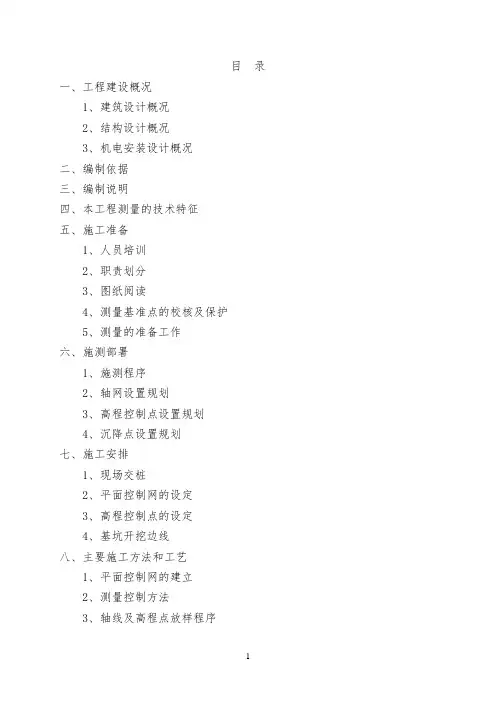 目 录

一、工程建设概况

1、建筑设计概况

2、结构设计概况

3、机电安装设计概况

二、编制依据

三、编制说明

四、本工程测量的技术特征

五、施工准备

1、人员培训

2、职责划分

3、图纸阅读

4、测量基准点的校核及保护

5、测量的准备工作

六、施测部署

1、施测程序

2、轴网设置规划

3、高程控制点设置规划

4、沉降点设置规划

七、施工安排

1、现场交桩

2、平面控制网的设定

3、高程控制点的设定

4、基坑开挖边线

八、主要施工方法和工艺

1、平面控制网的建立

2、测量控制方法

3、轴线及高程点放样程序

1